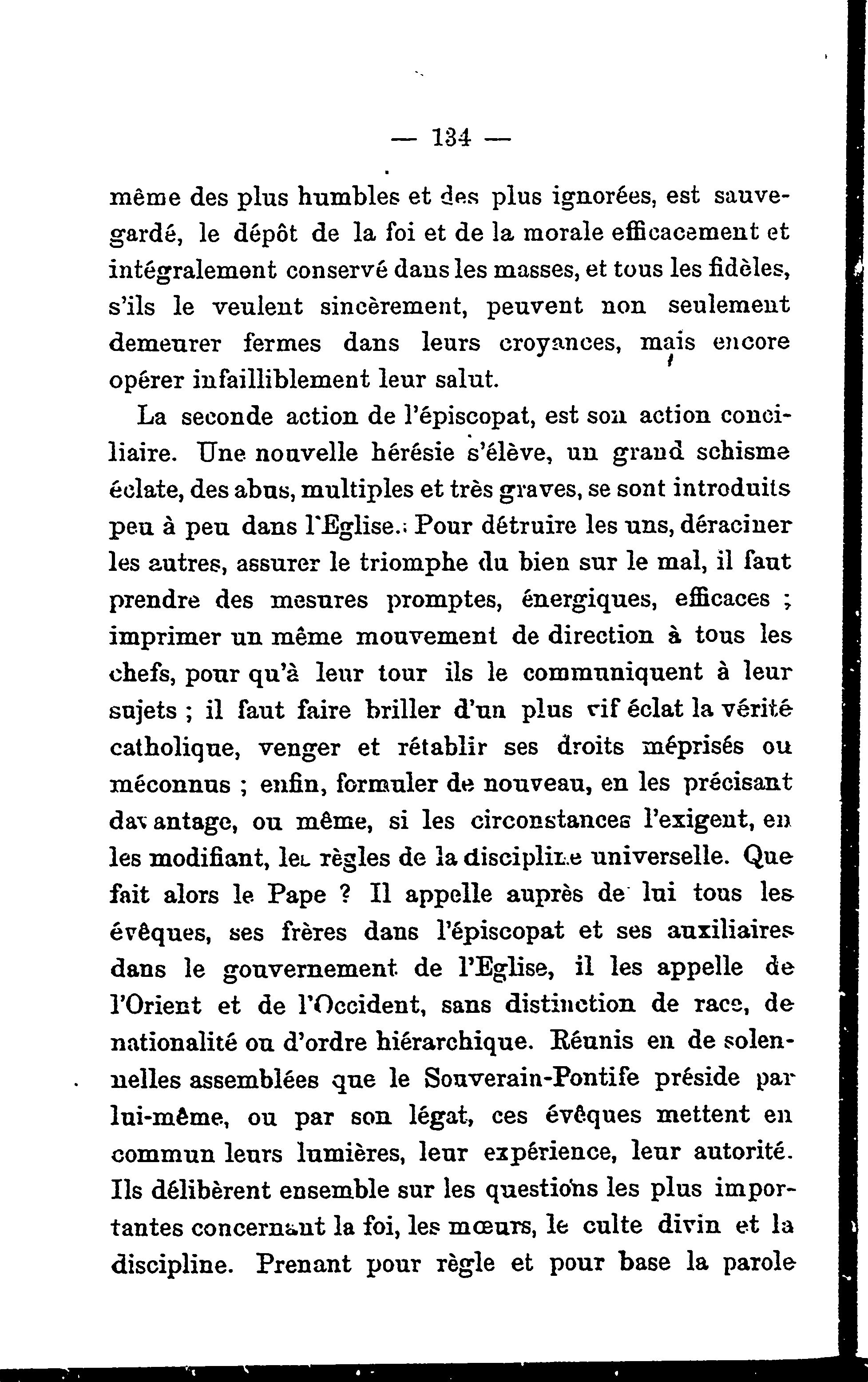 — 134 —

même des plus humbles et des plus ignorées, est sauvegardé, le dépôt de la foi et de la morale efficacement et intégralement conservé dans les masses, et tous les fidèles, s'ils le veulent sincèrement, peuvent non seulement demeurer fermes dans leurs croyances, mais encore opérer infailliblement leur salut.

La seconde action de l'épiscopat, est son action conciliaire. Une nouvelle hérésie s'élève, un grand schisme éclate, des abus, multiples et très graves, se sont introduits peu à peu dans l'Eglise. Pour détruire les uns, déraciner les autres, assurer le triomphe du bien sur le mal, il faut prendre des mesures promptes, énergiques, efficaces ; imprimer un même mouvement de direction à tous les chefs, pour qu'à leur tour ils le communiquent à leur sujets ; il faut faire briller d'un plus vif éclat la vérité catholique, venger et rétablir ses droits méprisés ou méconnus ; enfin, formuler de nouveau, en les précisant davantage, ou même, si les circonstances l'exigent, en les modifiant, les règles de la discipline universelle. Que fait alors le Pape ? Il appelle auprès de lui tous les évêques, ses frères dans l'épiscopat et ses auxiliaires dans le gouvernement de l'Eglise, il les appelle de l'Orient et de l'Occident, sans distinction de race, de nationalité ou d'ordre hiérarchique. Réunis en de solennelles assemblées que le Souverain-Pontife préside par lui-même, ou par son légat, ces évêques mettent en commun leurs lumières, leur expérience, leur autorité. Ils délibèrent ensemble sur les questions les plus importantes concernant la foi, les mœurs, le culte divin et la discipline. Prenant pour règle et pour base la parole